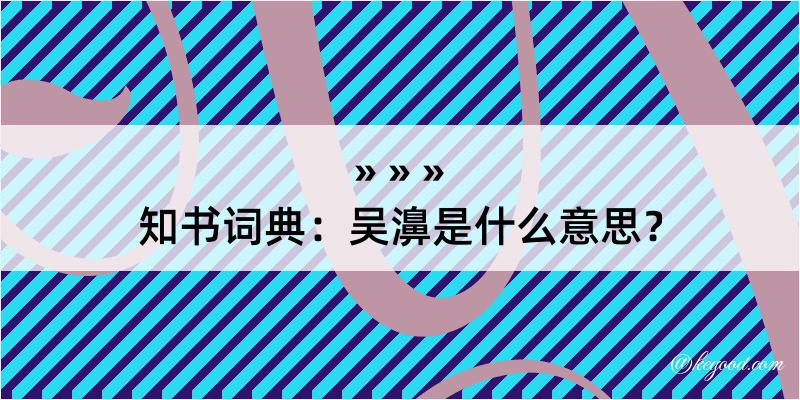 » » »
知书词典：吴濞是什么意思？

@kegood.com